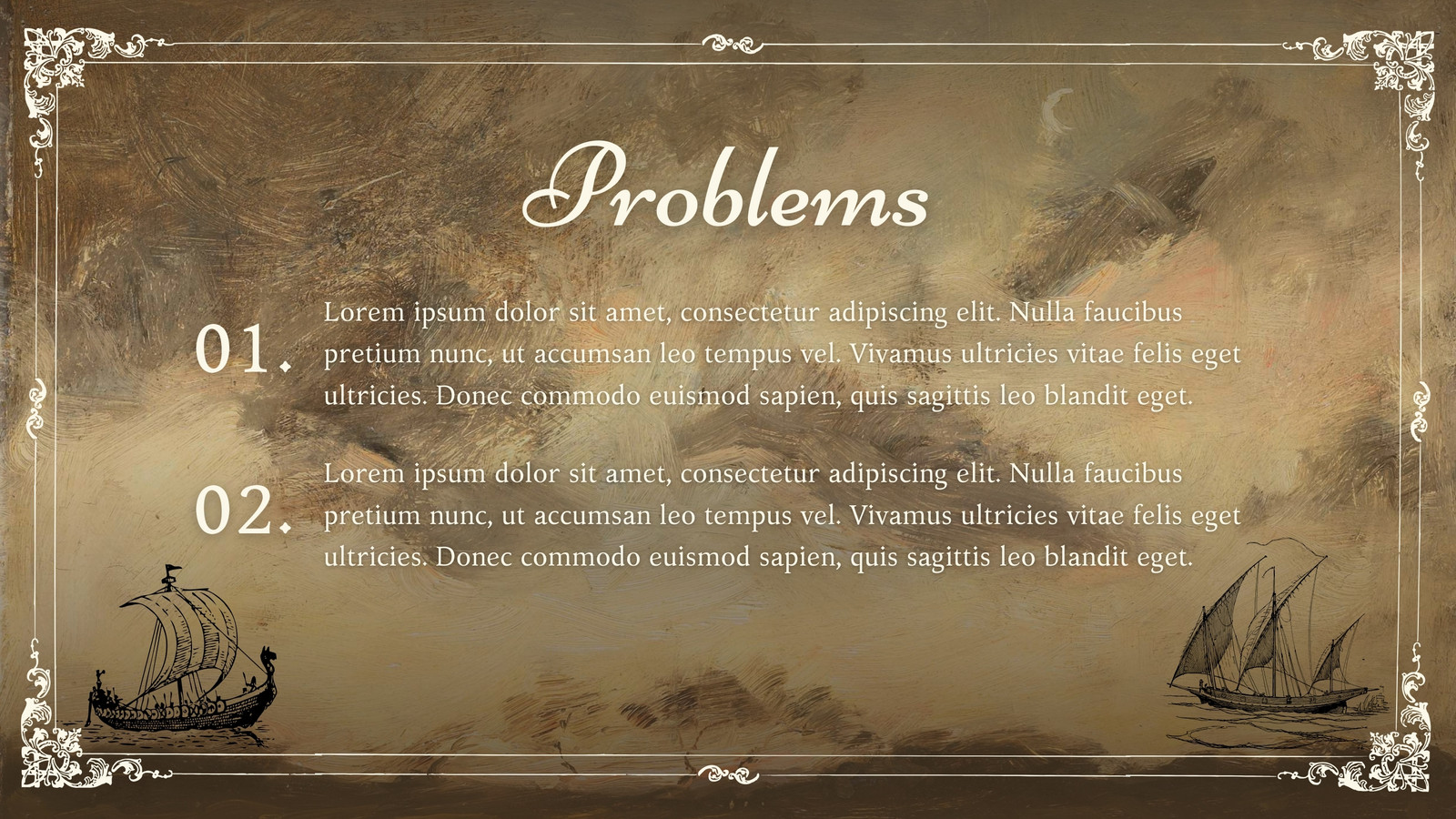 Problems

01.

Lorem ipsum dolor sit amet, consectetur adipiscing elit. Nulla faucibus pretium nunc, ut accumsan leo tempus vel. Vivamus ultricies vitae felis eget ultricies. Donec commodo euismod sapien, quis sagittis leo blandit eget.

02.

Lorem ipsum dolor sit amet, consectetur adipiscing elit. Nulla faucibus pretium nunc, ut accumsan leo tempus vel. Vivamus ultricies vitae felis eget ultricies. Donec commodo euismod sapien, quis sagittis leo blandit eget.